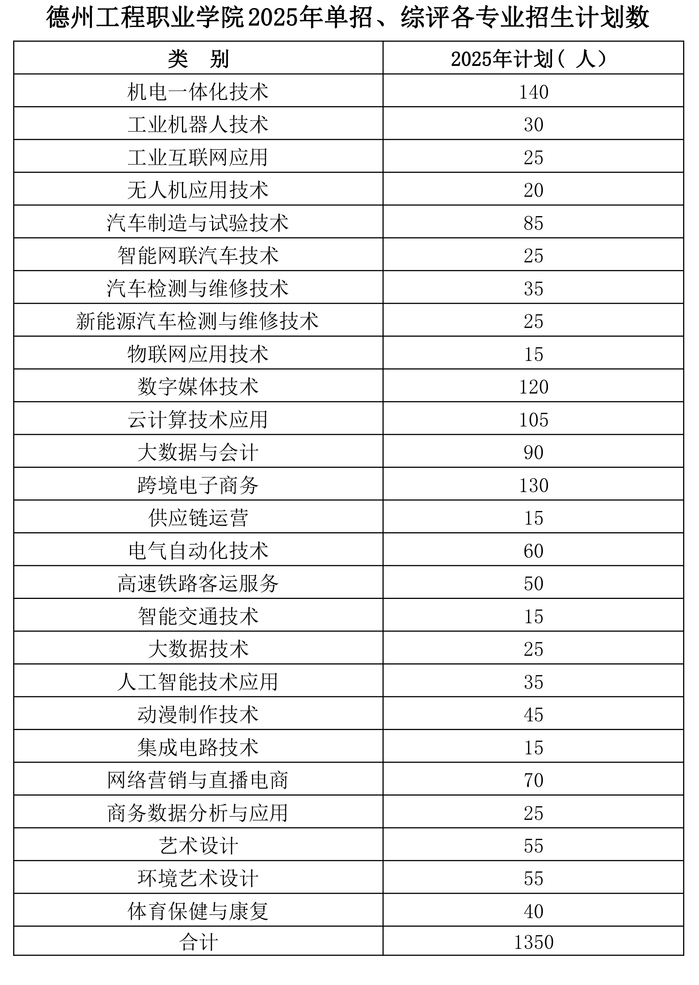 德州工程职业学院2025年单招、综评各专业招生计划数

| 类　别 | 2025年计划（人） |
|---|---|
| 机电一体化技术 | 140 |
| 工业机器人技术 | 30 |
| 工业互联网应用 | 25 |
| 无人机应用技术 | 20 |
| 汽车制造与试验技术 | 85 |
| 智能网联汽车技术 | 25 |
| 汽车检测与维修技术 | 35 |
| 新能源汽车检测与维修技术 | 25 |
| 物联网应用技术 | 15 |
| 数字媒体技术 | 120 |
| 云计算技术应用 | 105 |
| 大数据与会计 | 90 |
| 跨境电子商务 | 130 |
| 供应链运营 | 15 |
| 电气自动化技术 | 60 |
| 高速铁路客运服务 | 50 |
| 智能交通技术 | 15 |
| 大数据技术 | 25 |
| 人工智能技术应用 | 35 |
| 动漫制作技术 | 45 |
| 集成电路技术 | 15 |
| 网络营销与直播电商 | 70 |
| 商务数据分析与应用 | 25 |
| 艺术设计 | 55 |
| 环境艺术设计 | 55 |
| 体育保健与康复 | 40 |
| 合计 | 1350 |